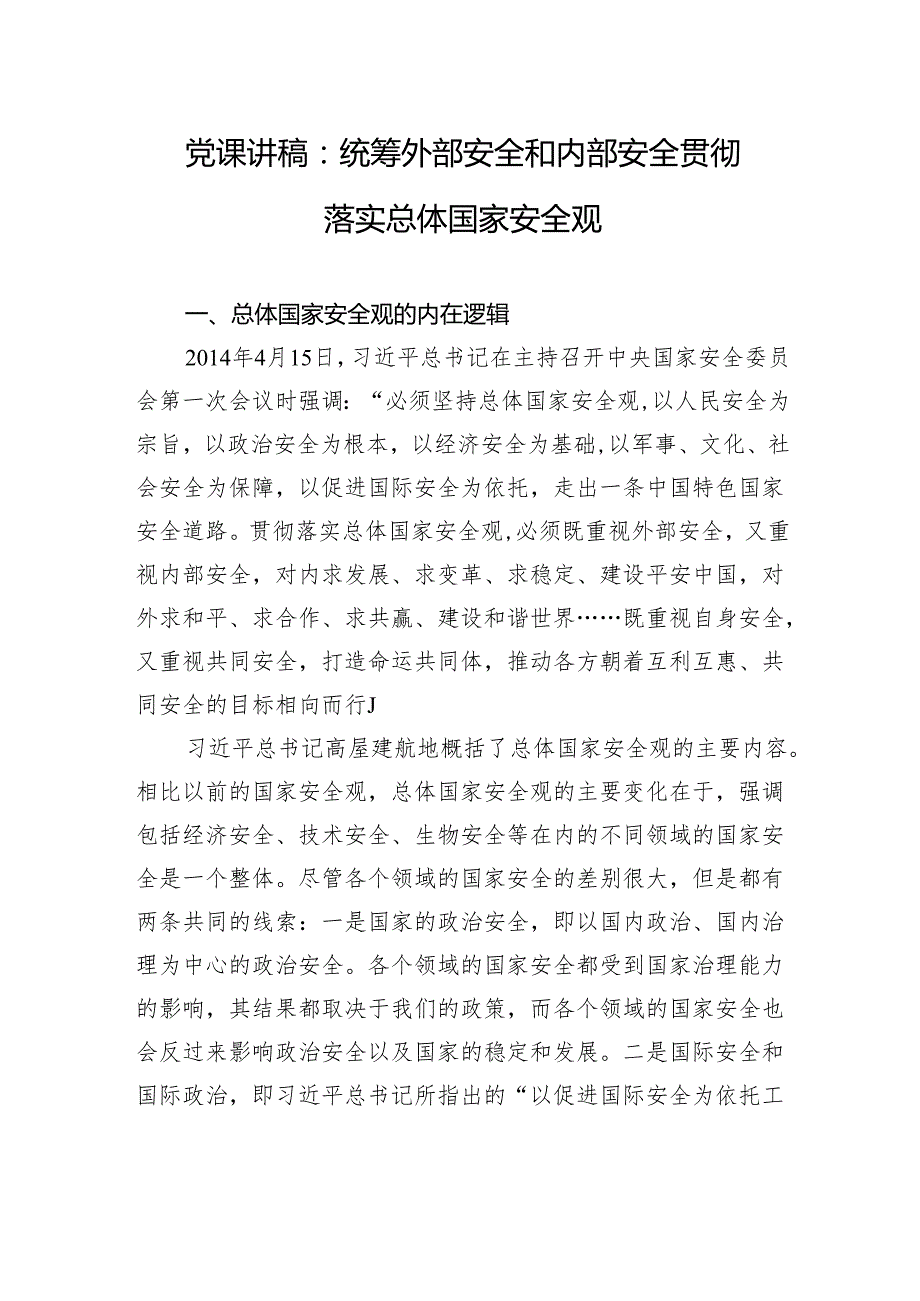 党课讲稿：统筹外部安全和内部安全贯彻落实总体国家安全观

一、总体国家安全观的内在逻辑

2014年4月15日，习近平总书记在主持召开中央国家安全委员会第一次会议时强调：“必须坚持总体国家安全观，以人民安全为宗旨，以政治安全为根本，以经济安全为基础，以军事、文化、社会安全为保障，以促进国际安全为依托，走出一条中国特色国家安全道路。贯彻落实总体国家安全观，必须既重视外部安全，又重视内部安全，对内求发展、求变革、求稳定、建设平安中国，对外求和平、求合作、求共赢、建设和谐世界……既重视自身安全，又重视共同安全，打造命运共同体，推动各方朝着互利互惠、共同安全的目标相向而行J

习近平总书记高屋建航地概括了总体国家安全观的主要内容。相比以前的国家安全观，总体国家安全观的主要变化在于，强调包括经济安全、技术安全、生物安全等在内的不同领域的国家安全是一个整体。尽管各个领域的国家安全的差别很大，但是都有两条共同的线索：一是国家的政治安全，即以国内政治、国内治理为中心的政治安全。各个领域的国家安全都受到国家治理能力的影响，其结果都取决于我们的政策，而各个领域的国家安全也会反过来影响政治安全以及国家的稳定和发展。二是国际安全和国际政治，即习近平总书记所指出的“以促进国际安全为依托工